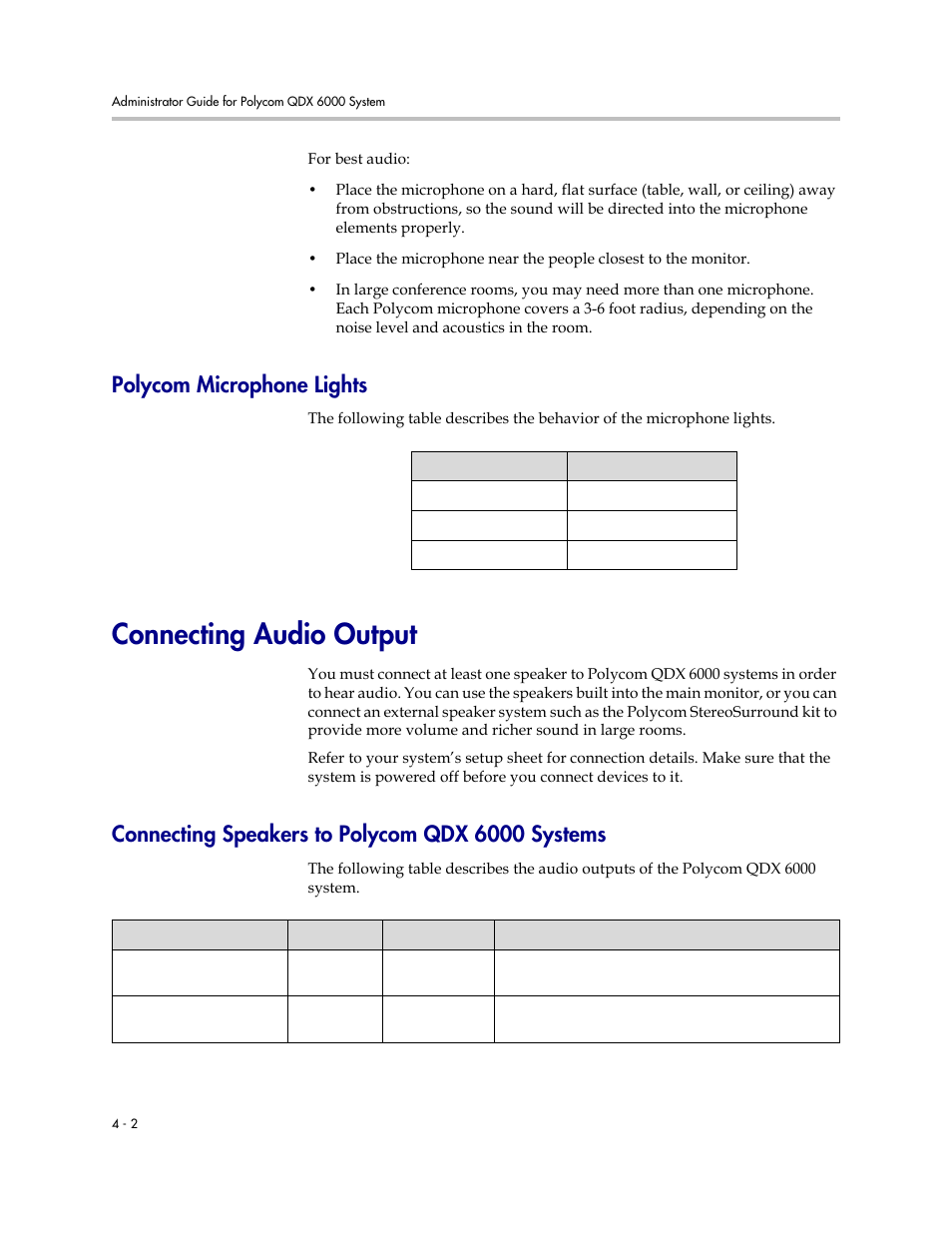 Administrator Guide for Polycom QDX 6000 System

For best audio:

• Place the microphone on a hard, flat surface (table, wall, or ceiling) away from obstructions, so the sound will be directed into the microphone elements properly.

• Place the microphone near the people closest to the monitor.

• In large conference rooms, you may need more than one microphone. Each Polycom microphone covers a 3-6 foot radius, depending on the noise level and acoustics in the room.

Polycom Microphone Lights

The following table describes the behavior of the microphone lights.

Connecting Audio Output

You must connect at least one speaker to Polycom QDX 6000 systems in order to hear audio. You can use the speakers built into the main monitor, or you can connect an external speaker system such as the Polycom StereoSurround kit to provide more volume and richer sound in large rooms.

Refer to your system's setup sheet for connection details. Make sure that the system is powered off before you connect devices to it.

Connecting Speakers to Polycom QDX 6000 Systems

The following table describes the audio outputs of the Polycom QDX 6000 system.

4 - 2